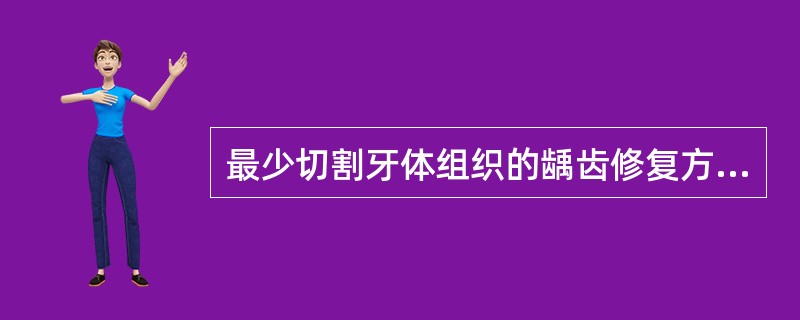 最少切割牙体组织的龋齿修复方...